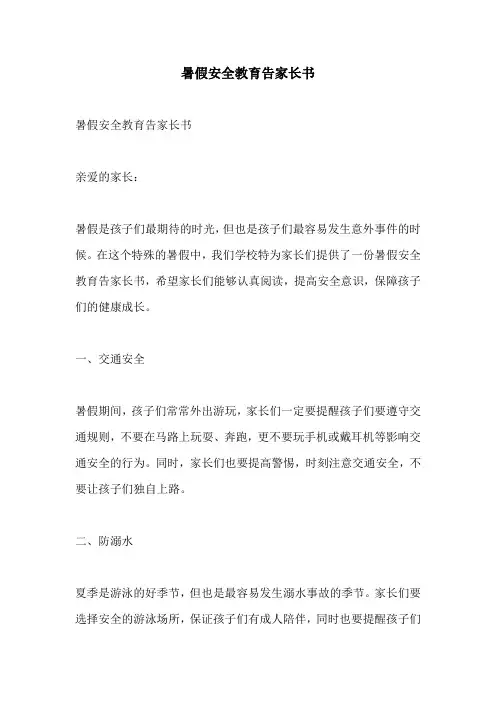 暑假安全教育告家长书

暑假安全教育告家长书

亲爱的家长：

暑假是孩子们最期待的时光，但也是孩子们最容易发生意外事件的时候。在这个特殊的暑假中，我们学校特为家长们提供了一份暑假安全教育告家长书，希望家长们能够认真阅读，提高安全意识，保障孩子们的健康成长。

一、交通安全

暑假期间，孩子们常常外出游玩，家长们一定要提醒孩子们要遵守交通规则，不要在马路上玩耍、奔跑，更不要玩手机或戴耳机等影响交通安全的行为。同时，家长们也要提高警惕，时刻注意交通安全，不要让孩子们独自上路。

二、防溺水

夏季是游泳的好季节，但也是最容易发生溺水事故的季节。家长们要选择安全的游泳场所，保证孩子们有成人陪伴，同时也要提醒孩子们